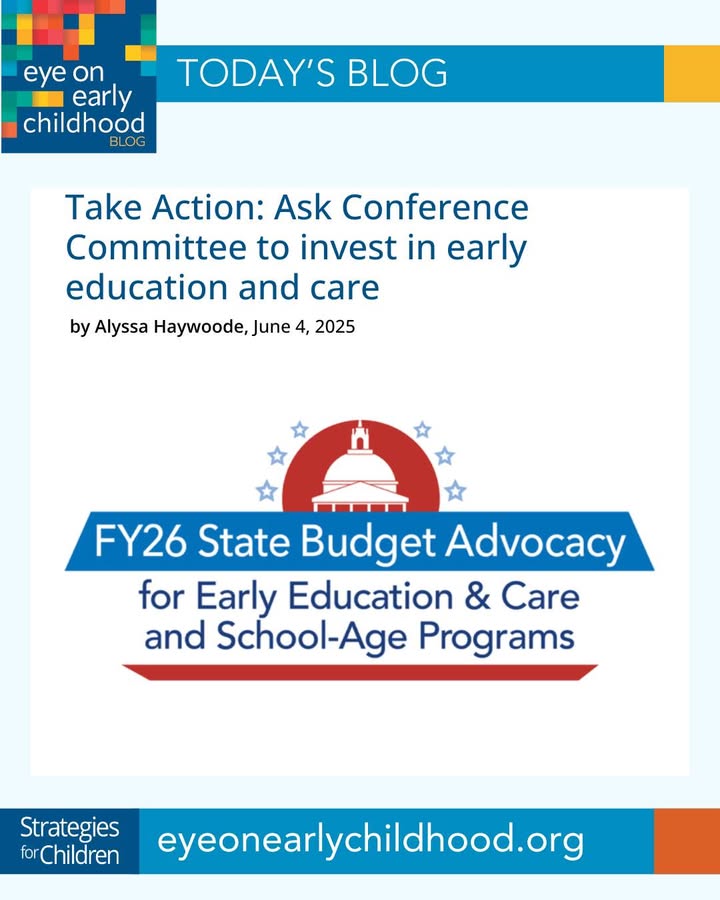 eye on early childhood BLOG

TODAY'S BLOG

Take Action: Ask Conference Committee to invest in early education and care

by Alyssa Haywoode, June 4, 2025

FY26 State Budget Advocacy
for Early Education & Care and School-Age Programs

Strategies for Children

eyeonearlychildhood.org